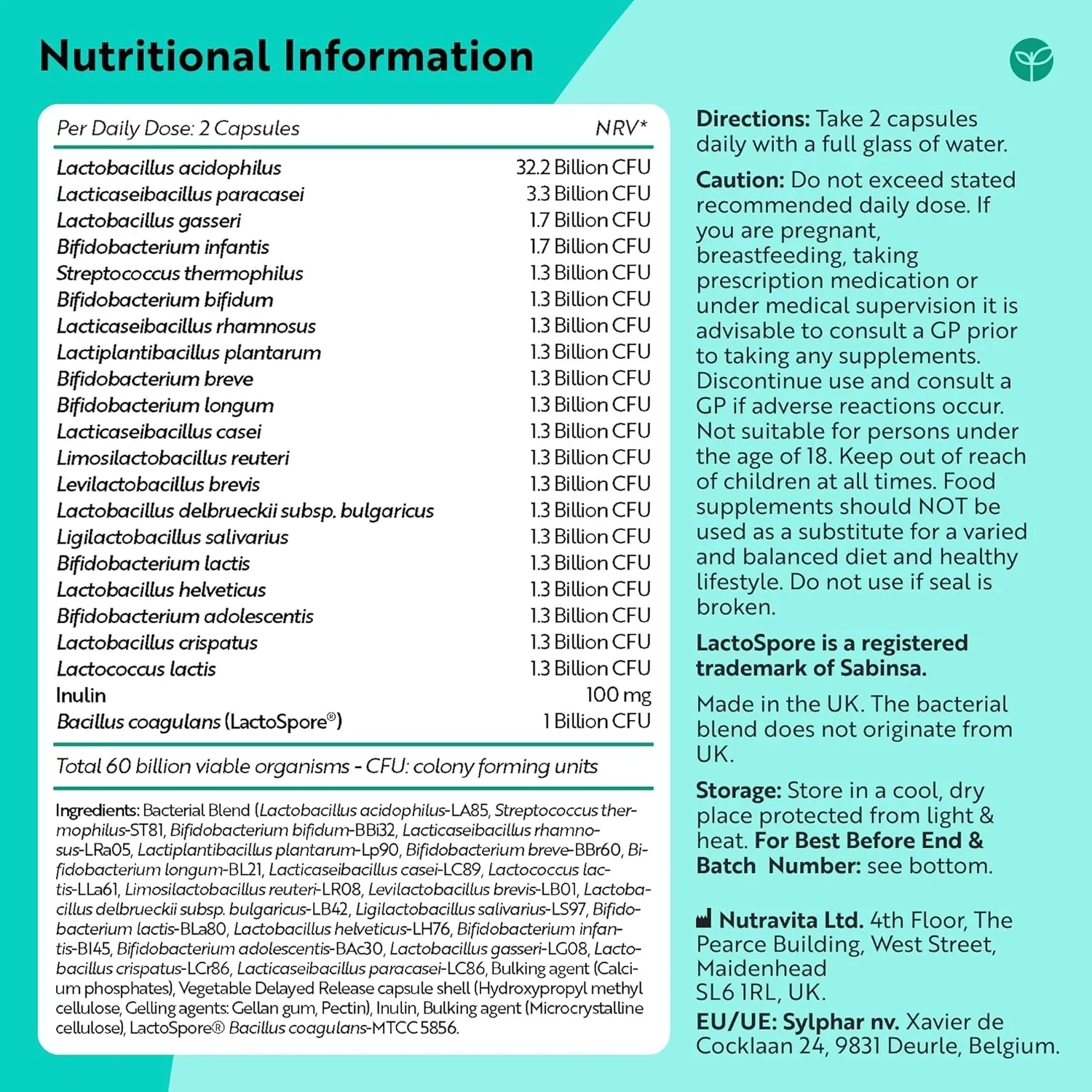 Nutritional Information

| Per Daily Dose: 2 Capsules | NRV* |
|---|---|
| Lactobacillus acidophilus | 32.2 Billion CFU |
| Lacticaseibacillus paracasei | 3.3 Billion CFU |
| Lactobacillus gasseri | 1.7 Billion CFU |
| Bifidobacterium infantis | 1.7 Billion CFU |
| Streptococcus thermophilus | 1.3 Billion CFU |
| Bifidobacterium bifidum | 1.3 Billion CFU |
| Lacticaseibacillus rhamnosus | 1.3 Billion CFU |
| Lactiplantibacillus plantarum | 1.3 Billion CFU |
| Bifidobacterium breve | 1.3 Billion CFU |
| Bifidobacterium longum | 1.3 Billion CFU |
| Lacticaseibacillus casei | 1.3 Billion CFU |
| Limosilactobacillus reuteri | 1.3 Billion CFU |
| Levilactobacillus brevis | 1.3 Billion CFU |
| Lactobacillus delbrueckii subsp. bulgaricus | 1.3 Billion CFU |
| Ligilactobacillus salivarius | 1.3 Billion CFU |
| Bifidobacterium lactis | 1.3 Billion CFU |
| Lactobacillus helveticus | 1.3 Billion CFU |
| Bifidobacterium adolescentis | 1.3 Billion CFU |
| Lactobacillus crispatus | 1.3 Billion CFU |
| Lactococcus lactis | 1.3 Billion CFU |
| Inulin | 100 mg |
| Bacillus coagulans (LactoSpore®) | 1 Billion CFU |

Total 60 billion viable organisms - CFU: colony forming units

Ingredients: Bacterial Blend (Lactobacillus acidophilus-LA85, Streptococcus thermophilus-ST81, Bifidobacterium bifidum-BBi32, Lacticaseibacillus rhamnosus-LRa05, Lactiplantibacillus plantarum-Lp90, Bifidobacterium breve-BBr60, Bifidobacterium longum-BL21, Lacticaseibacillus casei-LC89, Lactococcus lactis-LLa61, Limosilactobacillus reuteri-LR08, Levilactobacillus brevis-LB01, Lactobacillus delbrueckii subsp. bulgaricus-LB42, Ligilactobacillus salivarius-LS97, Bifidobacterium lactis-BLa80, Lactobacillus helveticus-LH76, Bifidobacterium infantis-BI45, Bifidobacterium adolescentis-BAc30, Lactobacillus gasseri-LG08, Lactobacillus crispatus-LCr86, Lacticaseibacillus paracasei-LC86, Bulking agent (Calcium phosphates), Vegetable Delayed Release capsule shell (Hydroxypropyl methyl cellulose, Gelling agents: Gellan gum, Pectin), Inulin, Bulking agent (Microcrystalline cellulose), LactoSpore® Bacillus coagulans-MTCC 5856.

Directions: Take 2 capsules daily with a full glass of water.

Caution: Do not exceed stated recommended daily dose. If you are pregnant, breastfeeding, taking prescription medication or under medical supervision it is advisable to consult a GP prior to taking any supplements. Discontinue use and consult a GP if adverse reactions occur. Not suitable for persons under the age of 18. Keep out of reach of children at all times. Food supplements should NOT be used as a substitute for a varied and balanced diet and healthy lifestyle. Do not use if seal is broken.

LactoSpore is a registered trademark of Sabinsa.

Made in the UK. The bacterial blend does not originate from UK.

Storage: Store in a cool, dry place protected from light & heat. For Best Before End & Batch Number: see bottom.

Nutravita Ltd. 4th Floor, The Pearce Building, West Street, Maidenhead SL6 1RL, UK.
EU/UE: Sylphar nv. Xavier de Cocklaan 24, 9831 Deurle, Belgium.